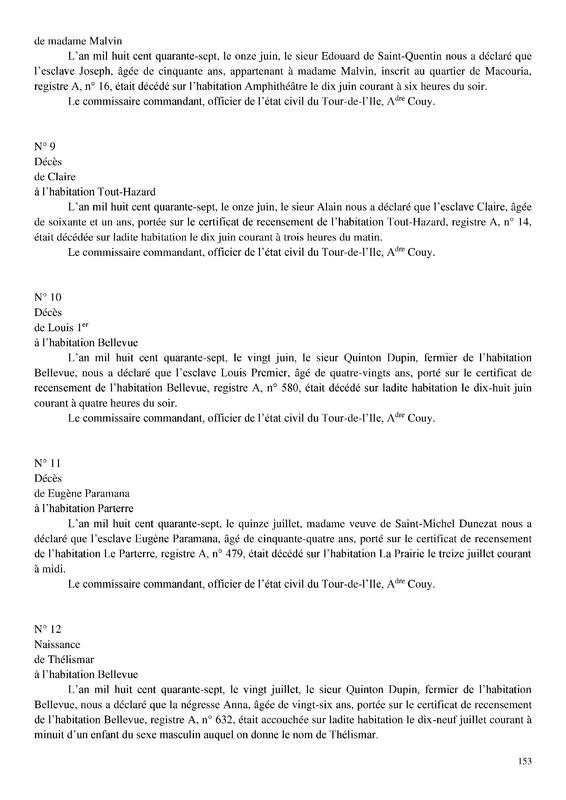 de madame Malvin

L'an mil huit cent quarante-sept, le onze juin, le sieur Edouard de Saint-Quentin nous a déclaré que l'esclave Joseph, âgée de cinquante ans, appartenant à madame Malvin, inscrit au quartier de Macouria, registre A, n° 16, était décédé sur l'habitation Amphithéâtre le dix juin courant à six heures du soir.

Le commissaire commandant, officier de l'état civil du Tour-de-l'Ile, A$^{dre}$ Couy.

N° 9
Décès
de Claire
à l'habitation Tout-Hazard

L'an mil huit cent quarante-sept, le onze juin, le sieur Alain nous a déclaré que l'esclave Claire, âgée de soixante et un ans, portée sur le certificat de recensement de l'habitation Tout-Hazard, registre A, n° 14, était décédée sur ladite habitation le dix juin courant à trois heures du matin.

Le commissaire commandant, officier de l'état civil du Tour-de-l'Ile, A$^{dre}$ Couy.

N° 10
Décès
de Louis 1$^{er}$
à l'habitation Bellevue

L'an mil huit cent quarante-sept, le vingt juin, le sieur Quinton Dupin, fermier de l'habitation Bellevue, nous a déclaré que l'esclave Louis Premier, âgé de quatre-vingts ans, porté sur le certificat de recensement de l'habitation Bellevue, registre A, n° 580, était décédé sur ladite habitation le dix-huit juin courant à quatre heures du soir.

Le commissaire commandant, officier de l'état civil du Tour-de-l'Ile, A$^{dre}$ Couy.

N° 11
Décès
de Eugène Paramana
à l'habitation Parterre

L'an mil huit cent quarante-sept, le quinze juillet, madame veuve de Saint-Michel Dunezat nous a déclaré que l'esclave Eugène Paramana, âgé de cinquante-quatre ans, porté sur le certificat de recensement de l'habitation Le Parterre, registre A, n° 479, était décédé sur l'habitation La Prairie le treize juillet courant à midi.

Le commissaire commandant, officier de l'état civil du Tour-de-l'Ile, A$^{dre}$ Couy.

N° 12
Naissance
de Thélismar
à l'habitation Bellevue

L'an mil huit cent quarante-sept, le vingt juillet, le sieur Quinton Dupin, fermier de l'habitation Bellevue, nous a déclaré que la négresse Anna, âgée de vingt-six ans, portée sur le certificat de recensement de l'habitation Bellevue, registre A, n° 632, était accouchée sur ladite habitation le dix-neuf juillet courant à minuit d'un enfant du sexe masculin auquel on donne le nom de Thélismar.

153